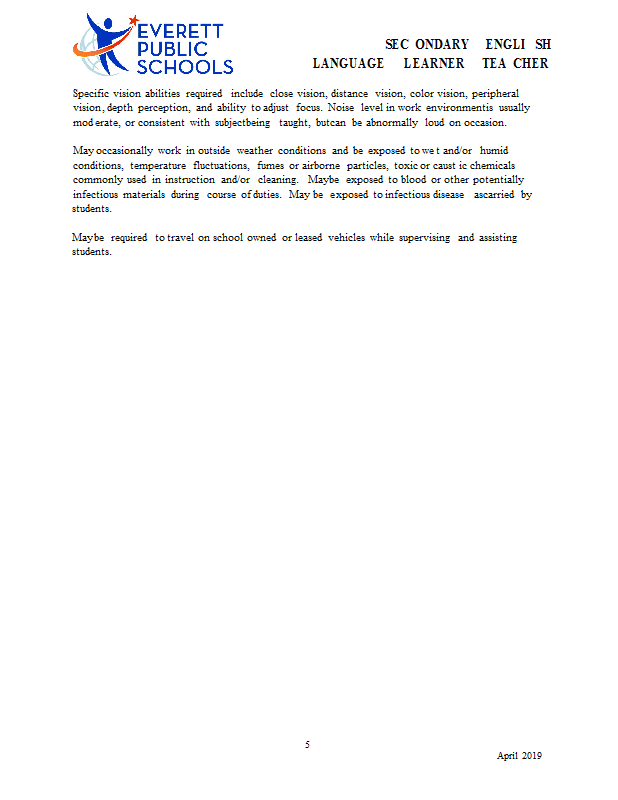 EVERETT PUBLIC SCHOOLS

SEC ONDARY ENGLI SH LANGUAGE LEARNER TEA CHER

Specific vision abilities required include close vision, distance vision, color vision, peripheral vision, depth perception, and ability to adjust focus. Noise level in work environmentis usually mod erate, or consistent with subjectbeing taught, butcan be abnormally loud on occasion.

May occasionally work in outside weather conditions and be exposed to we t and/or humid conditions, temperature fluctuations, fumes or airborne particles, toxic or caust ic chemicals commonly used in instruction and/or cleaning. Maybe exposed to blood or other potentially infectious materials during course of duties. May be exposed to infectious disease ascarried by students.

Maybe required to travel on school owned or leased vehicles while supervising and assisting students.

5

April 2019